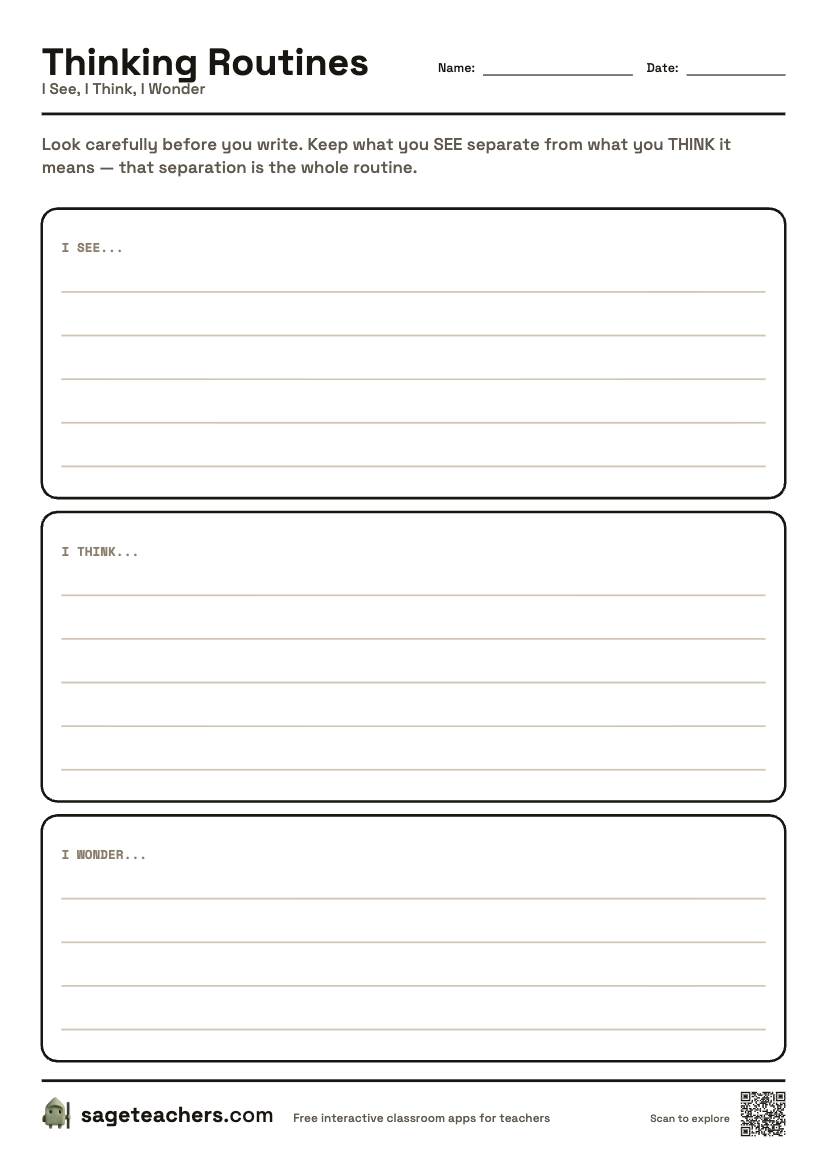 Thinking Routines
I See, I Think, I Wonder

Name: ____________ Date: ____________

Look carefully before you write. Keep what you SEE separate from what you THINK it means — that separation is the whole routine.

I SEE...

I THINK...

I WONDER...

sageteachers.com Free interactive classroom apps for teachers Scan to explore